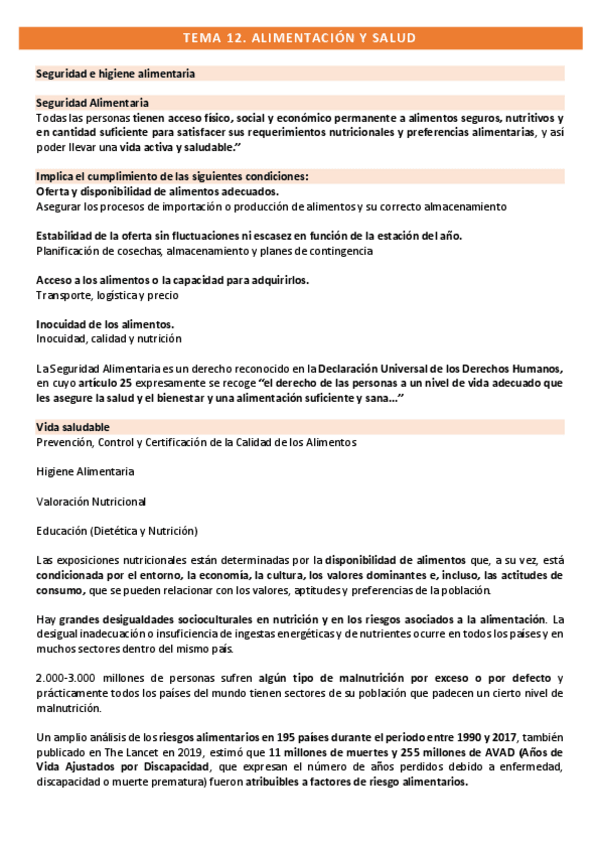 TEMA 12. ALIMENTACIÓN Y SALUD

Seguridad e higiene alimentaria

Seguridad Alimentaria
Todas las personas tienen acceso físico, social y económico permanente a alimentos seguros, nutritivos y en cantidad suficiente para satisfacer sus requerimientos nutricionales y preferencias alimentarias, y así poder llevar una vida activa y saludable.”

Implica el cumplimiento de las siguientes condiciones:
Oferta y disponibilidad de alimentos adecuados.
Asegurar los procesos de importación o producción de alimentos y su correcto almacenamiento

Estabilidad de la oferta sin fluctuaciones ni escasez en función de la estación del año.
Planificación de cosechas, almacenamiento y planes de contingencia

Acceso a los alimentos o la capacidad para adquirirlos.
Transporte, logística y precio

Inocuidad de los alimentos.
Inocuidad, calidad y nutrición

La Seguridad Alimentaria es un derecho reconocido en la Declaración Universal de los Derechos Humanos, en cuyo artículo 25 expresamente se recoge “el derecho de las personas a un nivel de vida adecuado que les asegure la salud y el bienestar y una alimentación suficiente y sana...”

Vida saludable
Prevención, Control y Certificación de la Calidad de los Alimentos

Higiene Alimentaria

Valoración Nutricional

Educación (Dietética y Nutrición)

Las exposiciones nutricionales están determinadas por la disponibilidad de alimentos que, a su vez, está condicionada por el entorno, la economía, la cultura, los valores dominantes e, incluso, las actitudes de consumo, que se pueden relacionar con los valores, aptitudes y preferencias de la población.

Hay grandes desigualdades socioculturales en nutrición y en los riesgos asociados a la alimentación. La desigual inadecuación o insuficiencia de ingestas energéticas y de nutrientes ocurre en todos los países y en muchos sectores dentro del mismo país.

2.000-3.000 millones de personas sufren algún tipo de malnutrición por exceso o por defecto y prácticamente todos los países del mundo tienen sectores de su población que padecen un cierto nivel de malnutrición.

Un amplio análisis de los riesgos alimentarios en 195 países durante el periodo entre 1990 y 2017, también publicado en The Lancet en 2019, estimó que 11 millones de muertes y 255 millones de AVAD (Años de Vida Ajustados por Discapacidad, que expresan el número de años perdidos debido a enfermedad, discapacidad o muerte prematura) fueron atribuibles a factores de riesgo alimentarios.